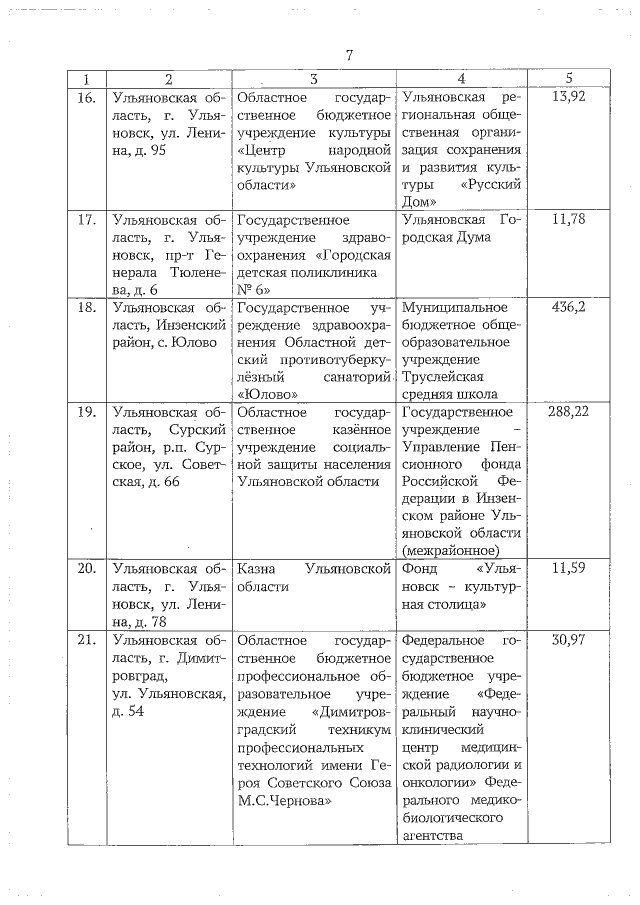 7

| 1 | 2 | 3 | 4 | 5 |
|---|---|---|---|---|
| 16. | Ульяновская область, г. Ульяновск, ул. Ленина, д. 95 | Областное государственное бюджетное учреждение культуры «Центр народной культуры Ульяновской области» | Ульяновская региональная общественная организация сохранения и развития культуры «Русский Дом» | 13,92 |
| 17. | Ульяновская область, г. Ульяновск, пр-т Генерала Тюленева, д. 6 | Государственное учреждение здравоохранения «Городская детская поликлиника № 6» | Ульяновская Городская Дума | 11,78 |
| 18. | Ульяновская область, Инзенский район, с. Юлово | Государственное учреждение здравоохранения Областной детский противотуберкулёзный санаторий «Юлово» | Муниципальное бюджетное общеобразовательное учреждение Труслейская средняя школа | 436,2 |
| 19. | Ульяновская область, Сурский район, р.п. Сурское, ул. Советская, д. 66 | Областное государственное казённое учреждение социальной защиты населения Ульяновской области | Государственное учреждение – Управление Пенсионного фонда Российской Федерации в Инзенском районе Ульяновской области (межрайонное) | 288,22 |
| 20. | Ульяновская область, г. Ульяновск, ул. Ленина, д. 78 | Казна Ульяновской области | Фонд «Ульяновск – культурная столица» | 11,59 |
| 21. | Ульяновская область, г. Димитровград, ул. Ульяновская, д. 54 | Областное государственное бюджетное профессиональное образовательное учреждение «Димитровградский техникум профессиональных технологий имени Героя Советского Союза М.С.Чернова» | Федеральное государственное бюджетное учреждение «Федеральный научно-клинический центр медицинской радиологии и онкологии» Федерального медико-биологического агентства | 30,97 |